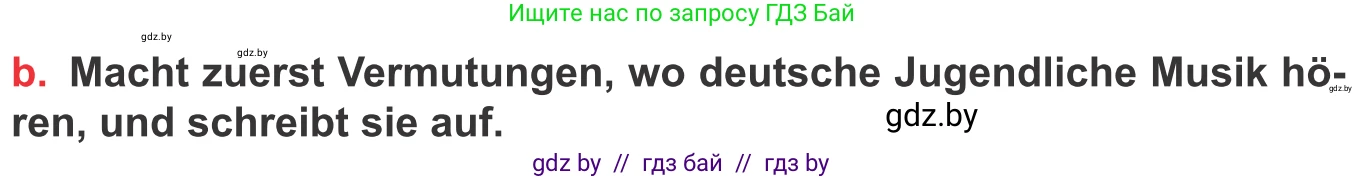 Ищите нас по запросу ГДЗ Бай

gdz.by gdz.by

b. Macht zuerst Vermutungen, wo deutsche Jugendliche Musik hören, und schreibt sie auf. gdz.by

gdz.by

gdz by // гдз бай // гдз by